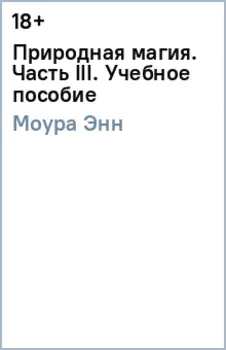 18+

Природная магия. Часть III. Учебное пособие

Моура Энн